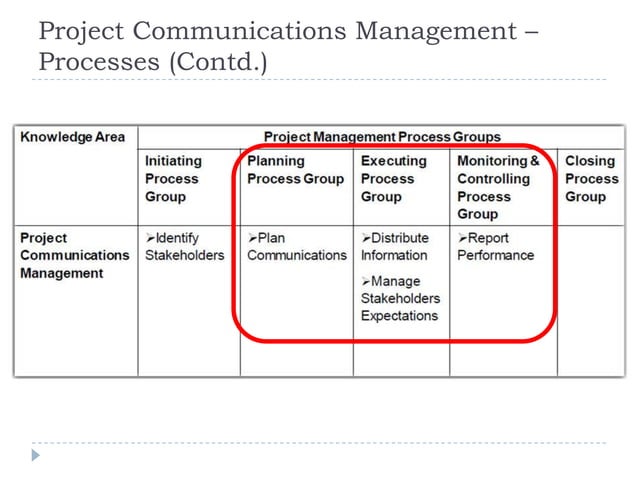 Project Communications Management – Processes (Contd.)

| Knowledge Area | Project Management Process Groups | | | | |
|---|---|---|---|---|---|
| | Initiating Process Group | Planning Process Group | Executing Process Group | Monitoring & Controlling Process Group | Closing Process Group |
| Project Communications Management | ➢Identify Stakeholders | ➢Plan Communications | ➢Distribute Information ➢Manage Stakeholders Expectations | ➢Report Performance | |